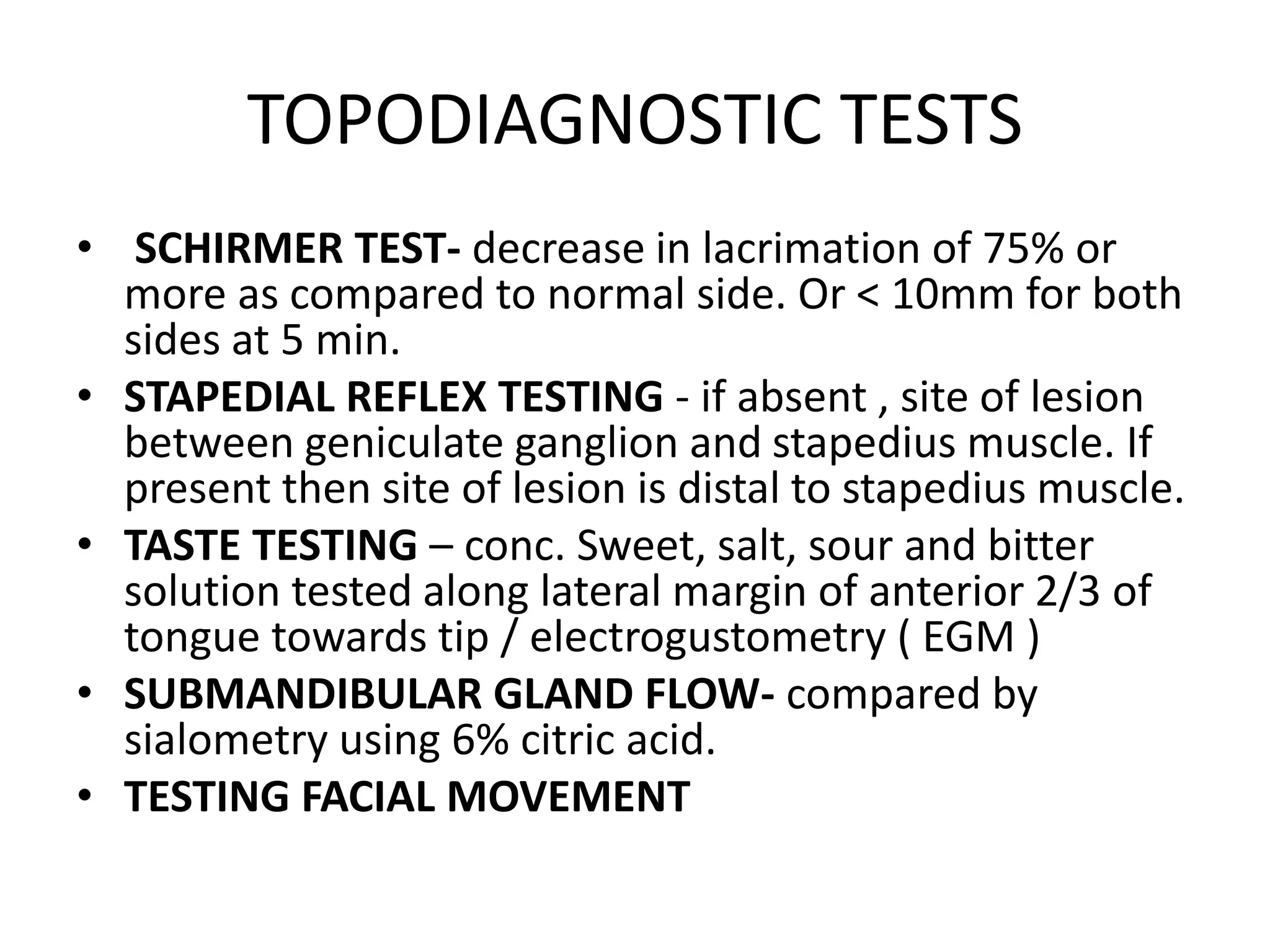 TOPODIAGNOSTIC TESTS

• SCHIRMER TEST- decrease in lacrimation of 75% or more as compared to normal side. Or < 10mm for both sides at 5 min.
• STAPEDIAL REFLEX TESTING - if absent , site of lesion between geniculate ganglion and stapedius muscle. If present then site of lesion is distal to stapedius muscle.
• TASTE TESTING – conc. Sweet, salt, sour and bitter solution tested along lateral margin of anterior 2/3 of tongue towards tip / electrogustometry ( EGM )
• SUBMANDIBULAR GLAND FLOW- compared by sialometry using 6% citric acid.
• TESTING FACIAL MOVEMENT